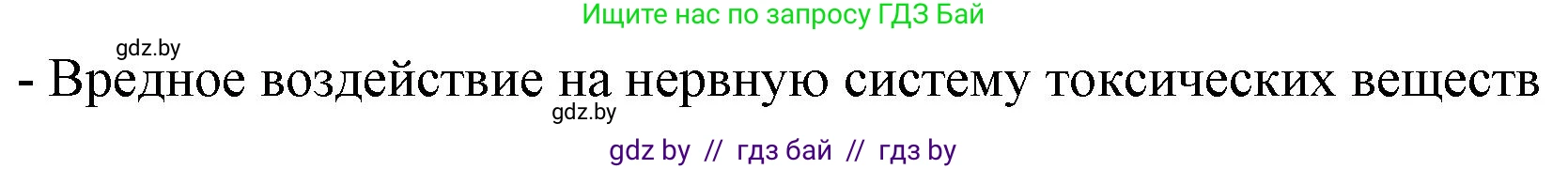 Ищите нас по запросу ГДЗ Бай

gdz.by

- Вредное воздействие на нервную систему токсических веществ

gdz.by

gdz by // гдз бай // гдз by